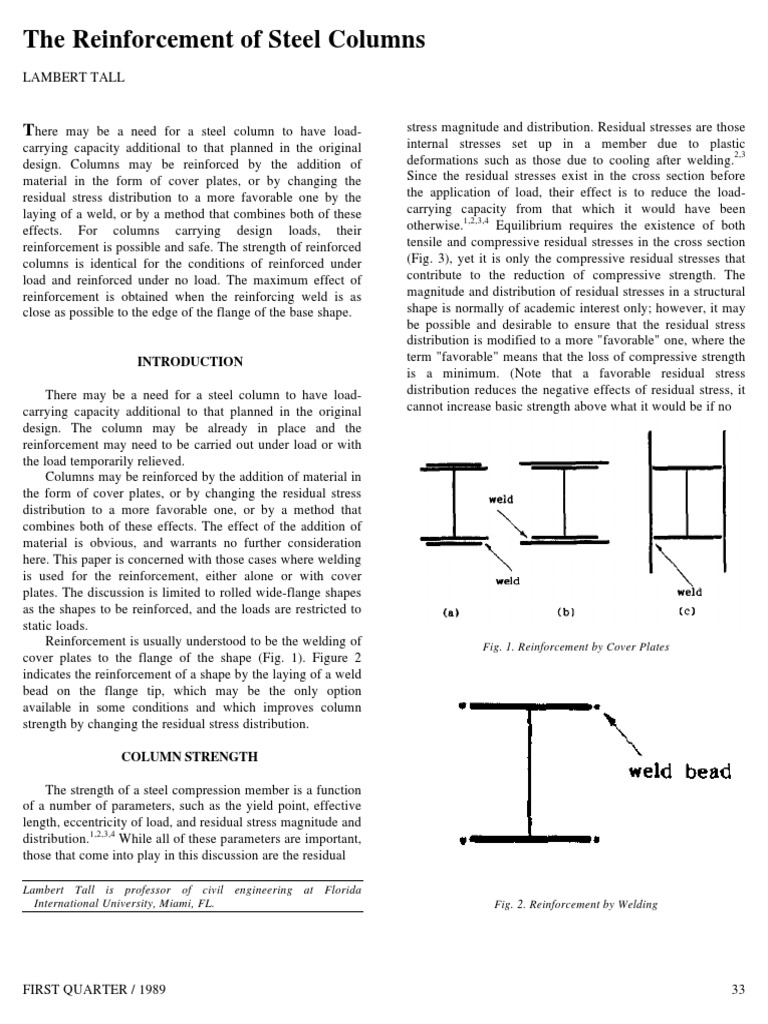 The Reinforcement of Steel Columns

LAMBERT TALL

There may be a need for a steel column to have load-carrying capacity additional to that planned in the original design. Columns may be reinforced by the addition of material in the form of cover plates, or by changing the residual stress distribution to a more favorable one by the laying of a weld, or by a method that combines both of these effects. For columns carrying design loads, their reinforcement is possible and safe. The strength of reinforced columns is identical for the conditions of reinforced under load and reinforced under no load. The maximum effect of reinforcement is obtained when the reinforcing weld is as close as possible to the edge of the flange of the base shape.

INTRODUCTION

There may be a need for a steel column to have load-carrying capacity additional to that planned in the original design. The column may be already in place and the reinforcement may need to be carried out under load or with the load temporarily relieved.

Columns may be reinforced by the addition of material in the form of cover plates, or by changing the residual stress distribution to a more favorable one, or by a method that combines both of these effects. The effect of the addition of material is obvious, and warrants no further consideration here. This paper is concerned with those cases where welding is used for the reinforcement, either alone or with cover plates. The discussion is limited to rolled wide-flange shapes as the shapes to be reinforced, and the loads are restricted to static loads.

Reinforcement is usually understood to be the welding of cover plates to the flange of the shape (Fig. 1). Figure 2 indicates the reinforcement of a shape by the laying of a weld bead on the flange tip, which may be the only option available in some conditions and which improves column strength by changing the residual stress distribution.

COLUMN STRENGTH

The strength of a steel compression member is a function of a number of parameters, such as the yield point, effective length, eccentricity of load, and residual stress magnitude and distribution.$^{1,2,3,4}$ While all of these parameters are important, those that come into play in this discussion are the residual

Lambert Tall is professor of civil engineering at Florida International University, Miami, FL.

stress magnitude and distribution. Residual stresses are those internal stresses set up in a member due to plastic deformations such as those due to cooling after welding.$^{2,3}$ Since the residual stresses exist in the cross section before the application of load, their effect is to reduce the load-carrying capacity from that which it would have been otherwise.$^{1,2,3,4}$ Equilibrium requires the existence of both tensile and compressive residual stresses in the cross section (Fig. 3), yet it is only the compressive residual stresses that contribute to the reduction of compressive strength. The magnitude and distribution of residual stresses in a structural shape is normally of academic interest only; however, it may be possible and desirable to ensure that the residual stress distribution is modified to a more "favorable" one, where the term "favorable" means that the loss of compressive strength is a minimum. (Note that a favorable residual stress distribution reduces the negative effects of residual stress, it cannot increase basic strength above what it would be if no

weld
weld
weld
(a) (b) (c)

Fig. 1. Reinforcement by Cover Plates

weld bead

Fig. 2. Reinforcement by Welding

FIRST QUARTER / 1989

33